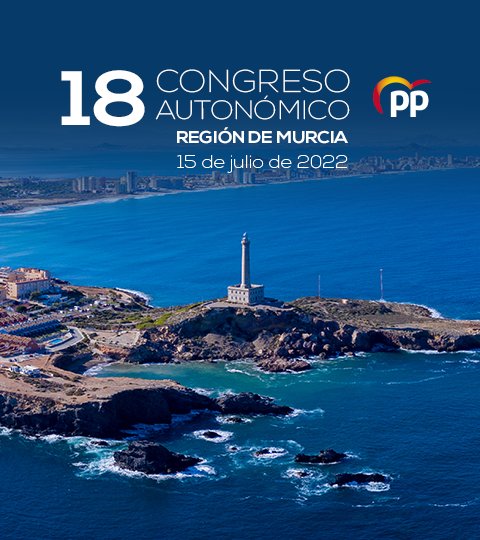 18 CONGRESO AUTONÓMICO
REGIÓN DE MURCIA
15 de julio de 2022

PP